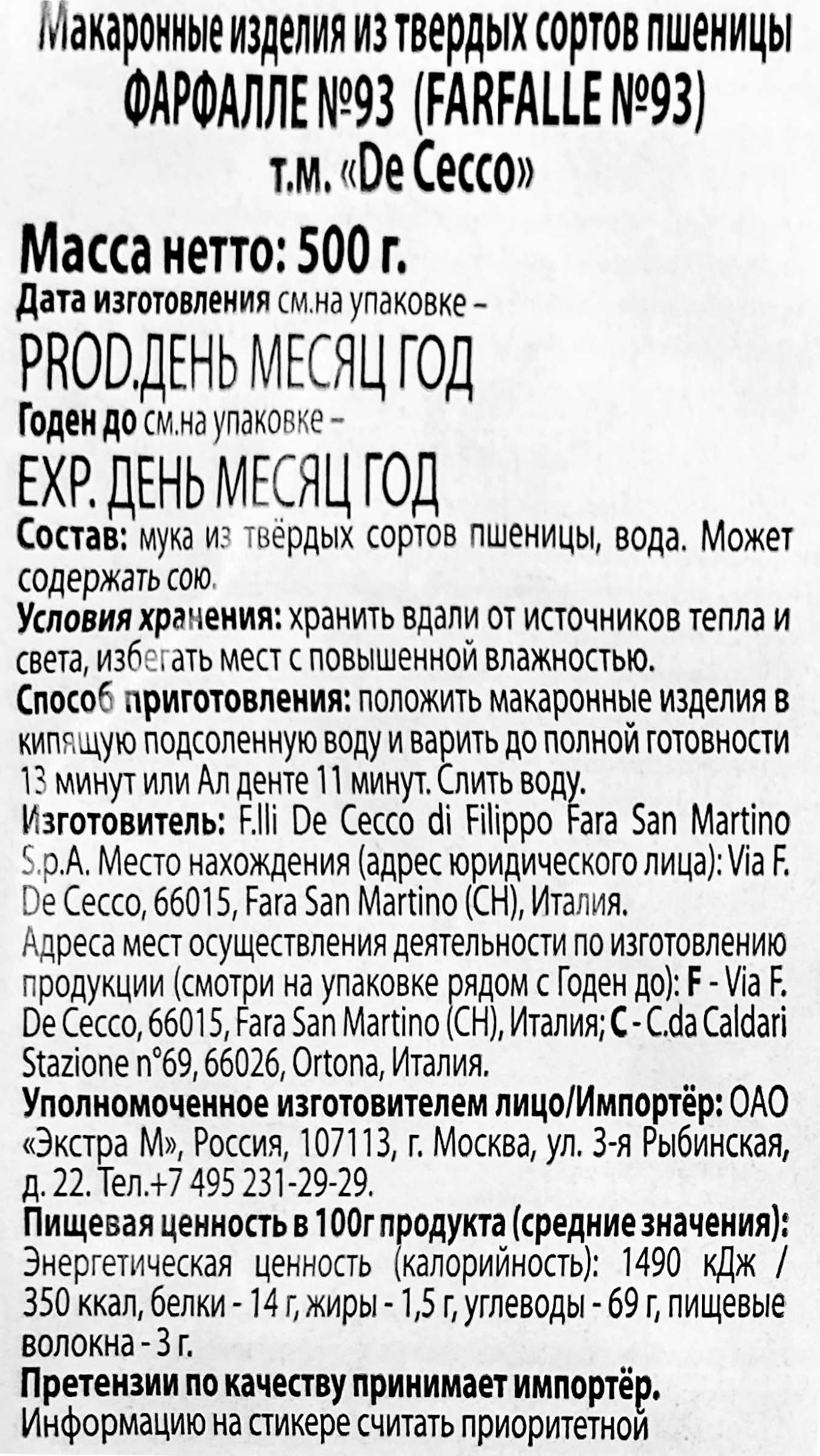 Макаронные изделия из твердых сортов пшеницы
ФАРФАЛЛЕ №93 (FARFALLE №93)
т.м. «De Cecco»

Масса нетто: 500 г.
Дата изготовления см.на упаковке –
PROD.ДЕНЬ МЕСЯЦ ГОД
Годен до см.на упаковке –
EXP. ДЕНЬ МЕСЯЦ ГОД
Состав: мука из твёрдых сортов пшеницы, вода. Может содержать сою.
Условия хранения: хранить вдали от источников тепла и света, избегать мест с повышенной влажностью.
Способ приготовления: положить макаронные изделия в кипящую подсоленную воду и варить до полной готовности 13 минут или Ал денте 11 минут. Слить воду.
Изготовитель: F.lli De Cecco di Filippo Fara San Martino S.p.A. Место нахождения (адрес юридического лица): Via F. De Cecco, 66015, Fara San Martino (CH), Италия.
Адреса мест осуществления деятельности по изготовлению продукции (смотри на упаковке рядом с Годен до): F - Via F. De Cecco, 66015, Fara San Martino (CH), Италия; C - C.da Caldari Stazione n°69, 66026, Ortona, Италия.
Уполномоченное изготовителем лицо/Импортёр: ОАО «Экстра М», Россия, 107113, г. Москва, ул. 3-я Рыбинская, д. 22. Тел.+7 495 231-29-29.
Пищевая ценность в 100г продукта (средние значения): Энергетическая ценность (калорийность): 1490 кДж / 350 ккал, белки - 14 г, жиры - 1,5 г, углеводы - 69 г, пищевые волокна - 3 г.
Претензии по качеству принимает импортёр.
Информацию на стикере считать приоритетной